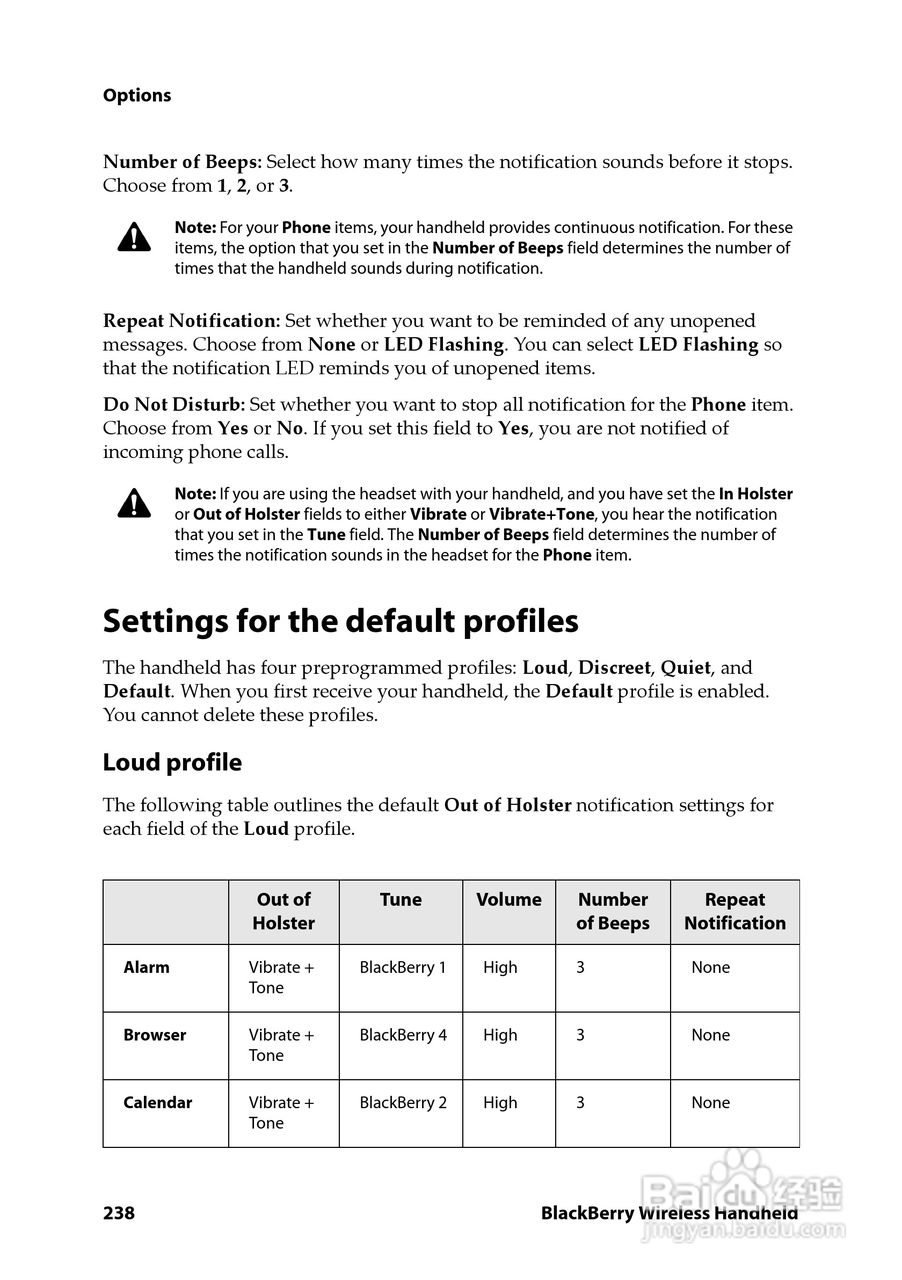 Options

Number of Beeps: Select how many times the notification sounds before it stops. Choose from 1, 2, or 3.

Note: For your Phone items, your handheld provides continuous notification. For these items, the option that you set in the Number of Beeps field determines the number of times that the handheld sounds during notification.

Repeat Notification: Set whether you want to be reminded of any unopened messages. Choose from None or LED Flashing. You can select LED Flashing so that the notification LED reminds you of unopened items.

Do Not Disturb: Set whether you want to stop all notification for the Phone item. Choose from Yes or No. If you set this field to Yes, you are not notified of incoming phone calls.

Note: If you are using the headset with your handheld, and you have set the In Holster or Out of Holster fields to either Vibrate or Vibrate+Tone, you hear the notification that you set in the Tune field. The Number of Beeps field determines the number of times the notification sounds in the headset for the Phone item.

Settings for the default profiles

The handheld has four preprogrammed profiles: Loud, Discreet, Quiet, and Default. When you first receive your handheld, the Default profile is enabled. You cannot delete these profiles.

Loud profile

The following table outlines the default Out of Holster notification settings for each field of the Loud profile.

| | Out of Holster | Tune | Volume | Number of Beeps | Repeat Notification |
|---|---|---|---|---|---|
| Alarm | Vibrate + Tone | BlackBerry 1 | High | 3 | None |
| Browser | Vibrate + Tone | BlackBerry 4 | High | 3 | None |
| Calendar | Vibrate + Tone | BlackBerry 2 | High | 3 | None |

238 BlackBerry Wireless Handheld

Baidu 经验
jingyan.baidu.com